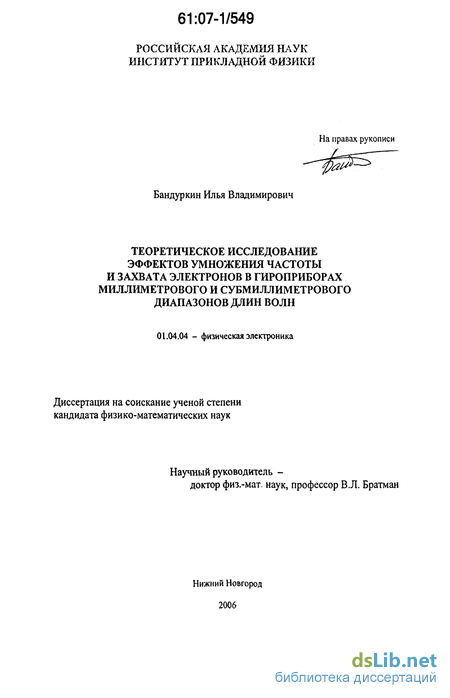 61:07-1/549

РОССИЙСКАЯ АКАДЕМИЯ НАУК
ИНСТИТУТ ПРИКЛАДНОЙ ФИЗИКИ

На правах рукописи

Бандуркин Илья Владимирович

ТЕОРЕТИЧЕСКОЕ ИССЛЕДОВАНИЕ ЭФФЕКТОВ УМНОЖЕНИЯ ЧАСТОТЫ И ЗАХВАТА ЭЛЕКТРОНОВ В ГИРОПРИБОРАХ МИЛЛИМЕТРОВОГО И СУБМИЛЛИМЕТРОВОГО ДИАПАЗОНОВ ДЛИН ВОЛН

01.04.04 – физическая электроника

Диссертация на соискание ученой степени кандидата физико-математических наук

Научный руководитель –
доктор физ.-мат. наук, профессор В.Л. Братман

Нижний Новгород

2006

dsLib.net
библиотека диссертаций